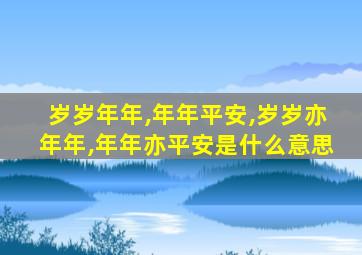 岁岁年年,年年平安,岁岁亦年年,年年亦平安是什么意思